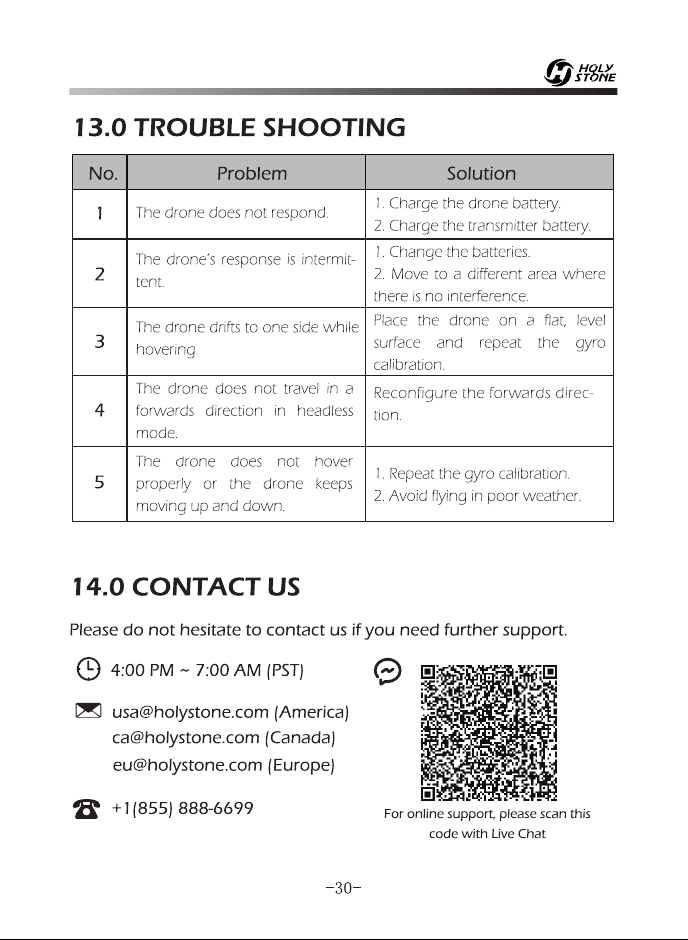 HOLY STONE

13.0 TROUBLE SHOOTING

| No. | Problem | Solution |
|---|---|---|
| 1 | The drone does not respond. | 1. Charge the drone battery. 2. Charge the transmitter battery. |
| 2 | The drone's response is intermittent. | 1. Change the batteries. 2. Move to a different area where there is no interference. |
| 3 | The drone drifts to one side while hovering. | Place the drone on a flat, level surface and repeat the gyro calibration. |
| 4 | The drone does not travel in a forwards direction in headless mode. | Reconfigure the forwards direction. |
| 5 | The drone does not hover properly or the drone keeps moving up and down. | 1. Repeat the gyro calibration. 2. Avoid flying in poor weather. |

14.0 CONTACT US

Please do not hesitate to contact us if you need further support.

4:00 PM ~ 7:00 AM (PST)

usa@holystone.com (America)
ca@holystone.com (Canada)
eu@holystone.com (Europe)

+1(855) 888-6699

For online support, please scan this code with Live Chat

-30-